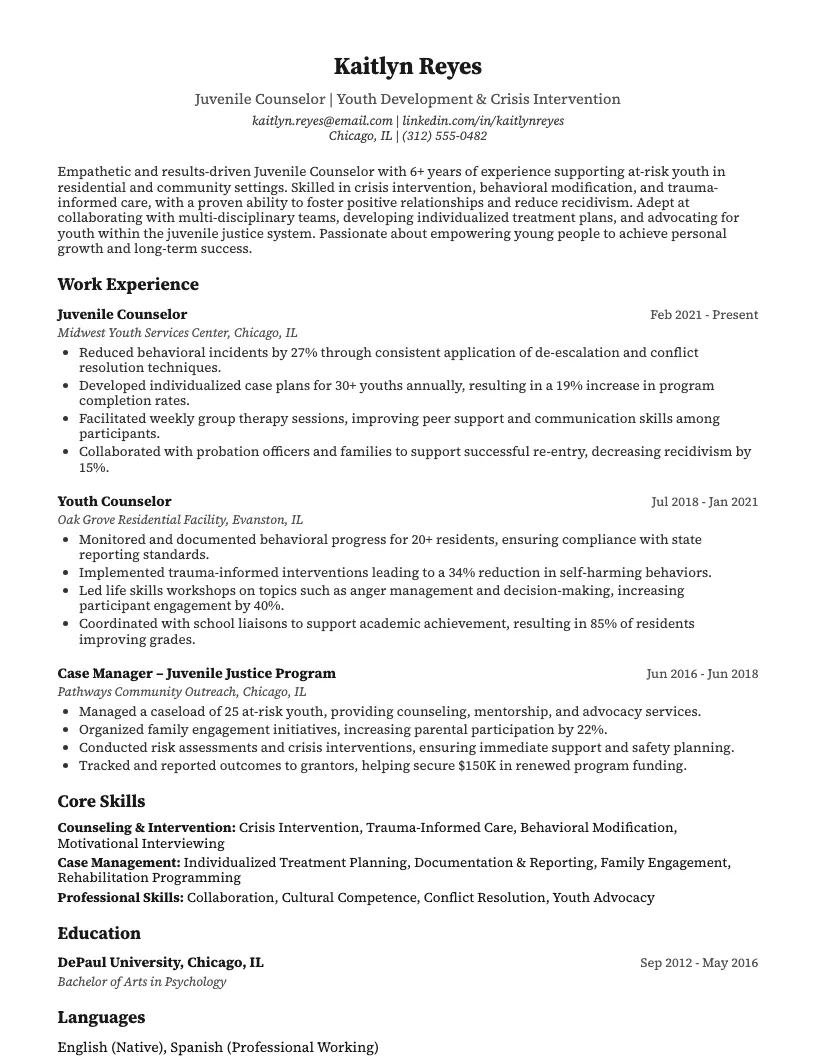 Kaitlyn Reyes

Juvenile Counselor | Youth Development & Crisis Intervention

kaitlyn.reyes@email.com | linkedin.com/in/kaitlynreyes
Chicago, IL | (312) 555-0482

Empathetic and results-driven Juvenile Counselor with 6+ years of experience supporting at-risk youth in residential and community settings. Skilled in crisis intervention, behavioral modification, and trauma-informed care, with a proven ability to foster positive relationships and reduce recidivism. Adept at collaborating with multi-disciplinary teams, developing individualized treatment plans, and advocating for youth within the juvenile justice system. Passionate about empowering young people to achieve personal growth and long-term success.

Work Experience

Juvenile Counselor
Feb 2021 - Present
Midwest Youth Services Center, Chicago, IL
• Reduced behavioral incidents by 27% through consistent application of de-escalation and conflict resolution techniques.
• Developed individualized case plans for 30+ youths annually, resulting in a 19% increase in program completion rates.
• Facilitated weekly group therapy sessions, improving peer support and communication skills among participants.
• Collaborated with probation officers and families to support successful re-entry, decreasing recidivism by 15%.

Youth Counselor
Jul 2018 - Jan 2021
Oak Grove Residential Facility, Evanston, IL
• Monitored and documented behavioral progress for 20+ residents, ensuring compliance with state reporting standards.
• Implemented trauma-informed interventions leading to a 34% reduction in self-harming behaviors.
• Led life skills workshops on topics such as anger management and decision-making, increasing participant engagement by 40%.
• Coordinated with school liaisons to support academic achievement, resulting in 85% of residents improving grades.

Case Manager – Juvenile Justice Program
Jun 2016 - Jun 2018
Pathways Community Outreach, Chicago, IL
• Managed a caseload of 25 at-risk youth, providing counseling, mentorship, and advocacy services.
• Organized family engagement initiatives, increasing parental participation by 22%.
• Conducted risk assessments and crisis interventions, ensuring immediate support and safety planning.
• Tracked and reported outcomes to grantors, helping secure $150K in renewed program funding.

Core Skills

Counseling & Intervention: Crisis Intervention, Trauma-Informed Care, Behavioral Modification, Motivational Interviewing
Case Management: Individualized Treatment Planning, Documentation & Reporting, Family Engagement, Rehabilitation Programming
Professional Skills: Collaboration, Cultural Competence, Conflict Resolution, Youth Advocacy

Education

DePaul University, Chicago, IL
Sep 2012 - May 2016
Bachelor of Arts in Psychology

Languages

English (Native), Spanish (Professional Working)